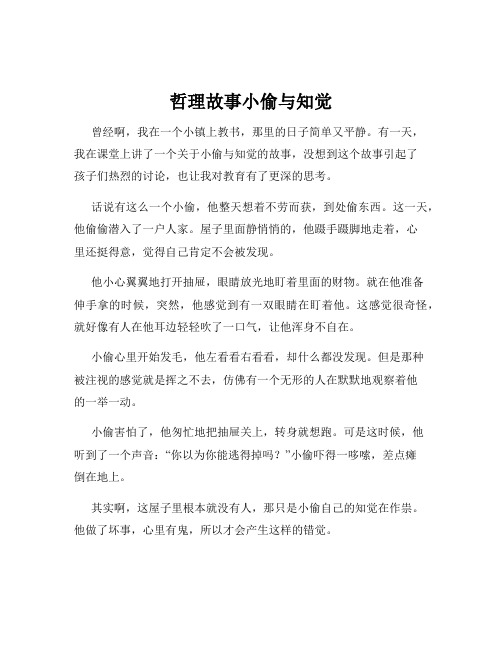 哲理故事小偷与知觉

曾经啊，我在一个小镇上教书，那里的日子简单又平静。有一天，我在课堂上讲了一个关于小偷与知觉的故事，没想到这个故事引起了孩子们热烈的讨论，也让我对教育有了更深的思考。

话说有这么一个小偷，他整天想着不劳而获，到处偷东西。这一天，他偷偷潜入了一户人家。屋子里面静悄悄的，他蹑手蹑脚地走着，心里还挺得意，觉得自己肯定不会被发现。

他小心翼翼地打开抽屉，眼睛放光地盯着里面的财物。就在他准备伸手拿的时候，突然，他感觉到有一双眼睛在盯着他。这感觉很奇怪，就好像有人在他耳边轻轻吹了一口气，让他浑身不自在。

小偷心里开始发毛，他左看看右看看，却什么都没发现。但是那种被注视的感觉就是挥之不去，仿佛有一个无形的人在默默地观察着他的一举一动。

小偷害怕了，他匆忙地把抽屉关上，转身就想跑。可是这时候，他听到了一个声音：“你以为你能逃得掉吗？”小偷吓得一哆嗦，差点瘫倒在地上。

其实啊，这屋子里根本就没有人，那只是小偷自己的知觉在作祟。他做了坏事，心里有鬼，所以才会产生这样的错觉。